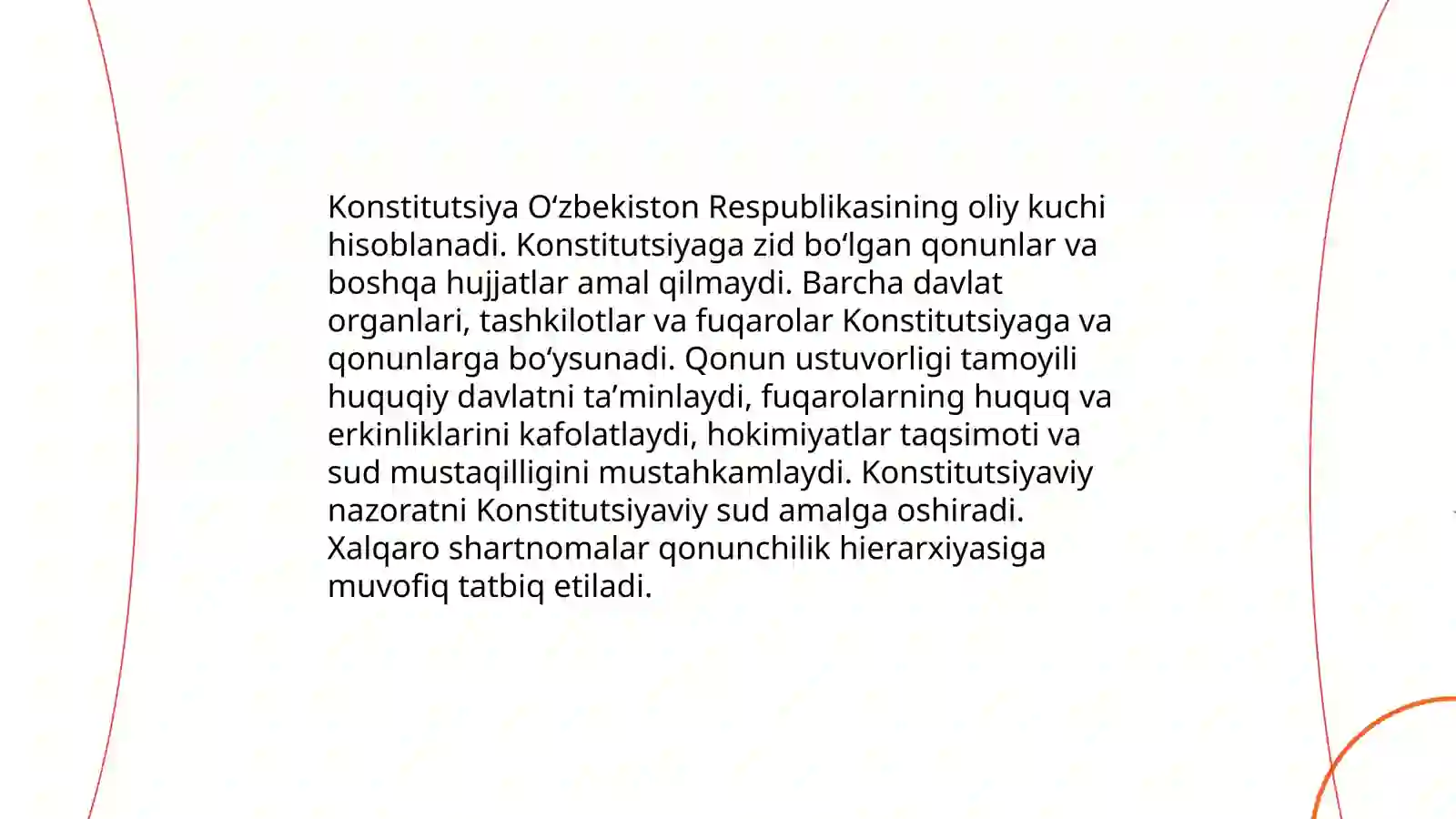 Konstitutsiya O‘zbekiston Respublikasining oliy kuchi hisoblanadi. Konstitutsiyaga zid bo‘lgan qonunlar va boshqa hujjatlar amal qilmaydi. Barcha davlat organlari, tashkilotlar va fuqarolar Konstitutsiyaga va qonunlarga bo‘ysunadi. Qonun ustuvorligi tamoyili huquqiy davlatni ta’minlaydi, fuqarolarning huquq va erkinliklarini kafolatlaydi, hokimiyatlar taqsimoti va sud mustaqilligini mustahkamlaydi. Konstitutsiyaviy nazoratni Konstitutsiyaviy sud amalga oshiradi. Xalqaro shartnomalar qonunchilik hierarxiyasiga muvofiq tatbiq etiladi.